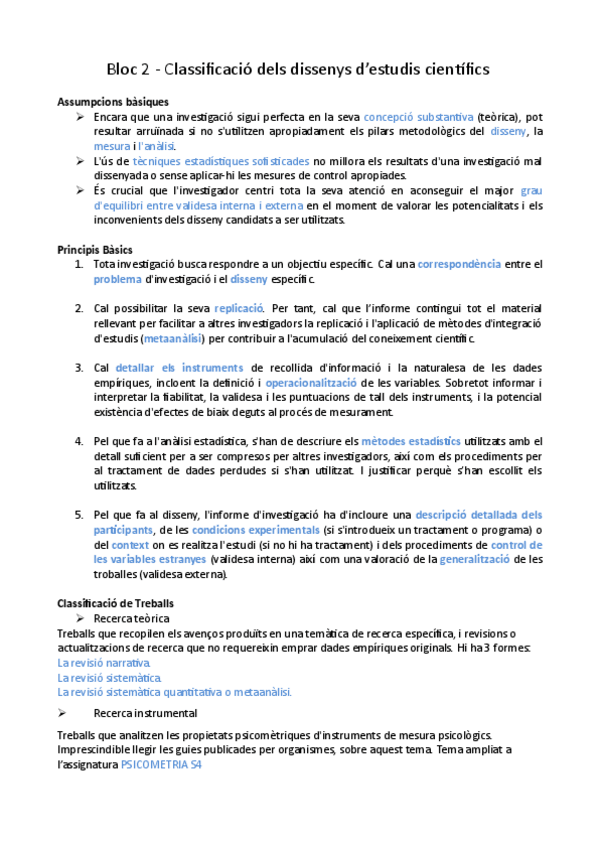 Bloc 2 - Classificació dels dissenys d'estudis científics

Assumpcions bàsiques
➢ Encara que una investigació sigui perfecta en la seva concepció substantiva (teòrica), pot resultar arruïnada si no s'utilitzen apropiadament els pilars metodològics del disseny, la mesura i l'anàlisi.
➢ L'ús de tècniques estadístiques sofisticades no millora els resultats d'una investigació mal dissenyada o sense aplicar-hi les mesures de control apropiades.
➢ És crucial que l'investigador centri tota la seva atenció en aconseguir el major grau d'equilibri entre validesa interna i externa en el moment de valorar les potencialitats i els inconvenients dels disseny candidats a ser utilitzats.

Principis Bàsics
1. Tota investigació busca respondre a un objectiu específic. Cal una correspondència entre el problema d'investigació i el disseny específic.

2. Cal possibilitar la seva replicació. Per tant, cal que l'informe contingui tot el material rellevant per facilitar a altres investigadors la replicació i l'aplicació de mètodes d'integració d'estudis (metaanàlisi) per contribuir a l'acumulació del coneixement científic.

3. Cal detallar els instruments de recollida d'informació i la naturalesa de les dades empíriques, incloent la definició i operacionalització de les variables. Sobretot informar i interpretar la fiabilitat, la validesa i les puntuacions de tall dels instruments, i la potencial existència d'efectes de biaix deguts al procés de mesurament.

4. Pel que fa a l'anàlisi estadística, s'han de descriure els mètodes estadístics utilitzats amb el detall suficient per a ser compresos per altres investigadors, així com els procediments per al tractament de dades perdudes si s'han utilitzat. I justificar perquè s'han escollit els utilitzats.

5. Pel que fa al disseny, l'informe d'investigació ha d'incloure una descripció detallada dels participants, de les condicions experimentals (si s'introdueix un tractament o programa) o del context on es realitza l'estudi (si no hi ha tractament) i dels procediments de control de les variables estranyes (validesa interna) així com una valoració de la generalització de les troballes (validesa externa).

Classificació de Treballs
➢ Recerca teòrica
Treballs que recopilen els avenços produïts en una temàtica de recerca específica, i revisions o actualitzacions de recerca que no requereixin emprar dades empíriques originals. Hi ha 3 formes:
La revisió narrativa.
La revisió sistemàtica.
La revisió sistemàtica quantitativa o metaanàlisi.

➢ Recerca instrumental
Treballs que analitzen les propietats psicomètriques d'instruments de mesura psicològics. Imprescindible llegir les guies publicades per organismes, sobre aquest tema. Tema ampliat a l'assignatura PSICOMETRIA S4